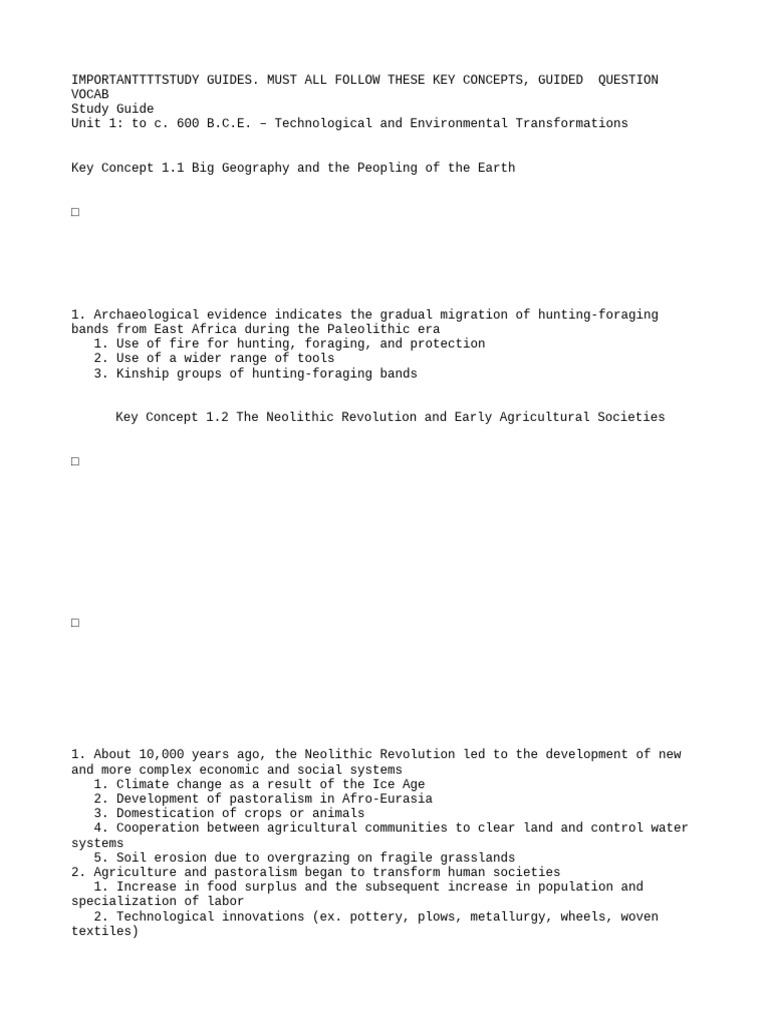 IMPORTANTTTTSTUDY GUIDES. MUST ALL FOLLOW THESE KEY CONCEPTS, GUIDED QUESTION VOCAB
Study Guide
Unit 1: to c. 600 B.C.E. – Technological and Environmental Transformations

Key Concept 1.1 Big Geography and the Peopling of the Earth

□

1. Archaeological evidence indicates the gradual migration of hunting-foraging bands from East Africa during the Paleolithic era
1. Use of fire for hunting, foraging, and protection
2. Use of a wider range of tools
3. Kinship groups of hunting-foraging bands

Key Concept 1.2 The Neolithic Revolution and Early Agricultural Societies

□

□

1. About 10,000 years ago, the Neolithic Revolution led to the development of new and more complex economic and social systems
1. Climate change as a result of the Ice Age
2. Development of pastoralism in Afro-Eurasia
3. Domestication of crops or animals
4. Cooperation between agricultural communities to clear land and control water systems
5. Soil erosion due to overgrazing on fragile grasslands
2. Agriculture and pastoralism began to transform human societies
1. Increase in food surplus and the subsequent increase in population and specialization of labor
2. Technological innovations (ex. pottery, plows, metallurgy, wheels, woven textiles)